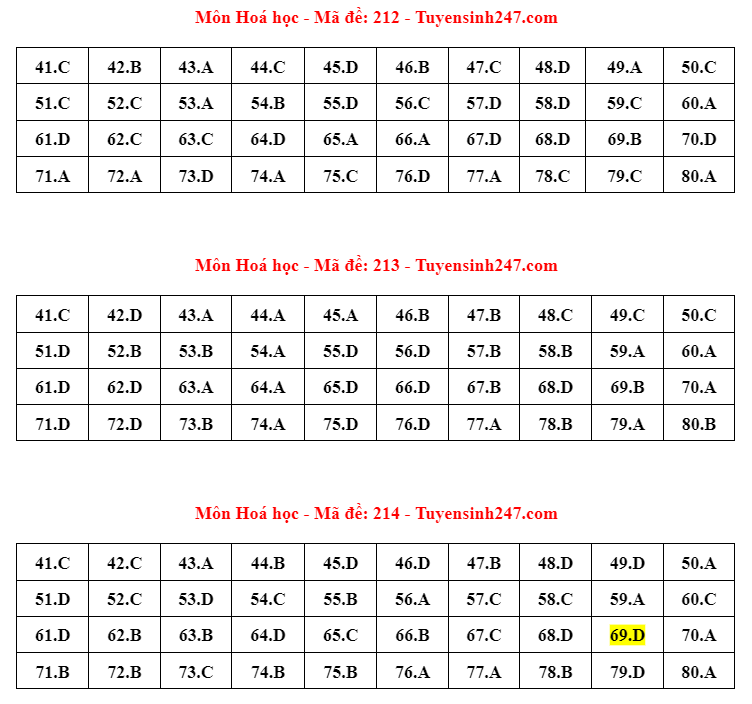 Môn Hoá học - Mã đề: 212 - Tuyensinh247.com

| 41.C | 42.B | 43.A | 44.C | 45.D | 46.B | 47.C | 48.D | 49.A | 50.C |
|---|---|---|---|---|---|---|---|---|---|
| 51.C | 52.C | 53.A | 54.B | 55.D | 56.C | 57.D | 58.D | 59.C | 60.A |
| 61.D | 62.C | 63.C | 64.D | 65.A | 66.A | 67.D | 68.D | 69.B | 70.D |
| 71.A | 72.A | 73.D | 74.A | 75.C | 76.D | 77.A | 78.C | 79.C | 80.A |

Môn Hoá học - Mã đề: 213 - Tuyensinh247.com

| 41.C | 42.D | 43.A | 44.A | 45.A | 46.B | 47.B | 48.C | 49.C | 50.C |
|---|---|---|---|---|---|---|---|---|---|
| 51.D | 52.B | 53.B | 54.A | 55.D | 56.D | 57.B | 58.B | 59.A | 60.A |
| 61.D | 62.D | 63.A | 64.A | 65.D | 66.D | 67.B | 68.D | 69.B | 70.A |
| 71.D | 72.D | 73.B | 74.A | 75.D | 76.D | 77.A | 78.B | 79.A | 80.B |

Môn Hoá học - Mã đề: 214 - Tuyensinh247.com

| 41.C | 42.C | 43.A | 44.B | 45.D | 46.D | 47.B | 48.D | 49.D | 50.A |
|---|---|---|---|---|---|---|---|---|---|
| 51.D | 52.C | 53.D | 54.C | 55.B | 56.A | 57.C | 58.C | 59.A | 60.C |
| 61.D | 62.B | 63.B | 64.D | 65.C | 66.B | 67.C | 68.D | 69.D | 70.A |
| 71.B | 72.B | 73.C | 74.B | 75.B | 76.A | 77.A | 78.B | 79.D | 80.A |